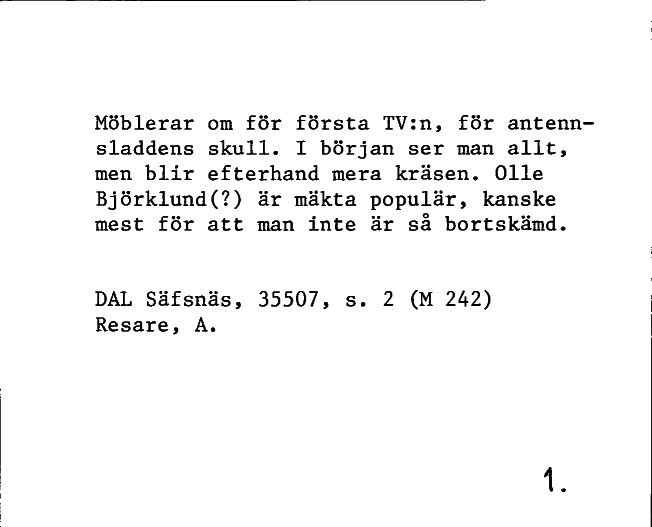 Möblerar om för första TV:n, för antennsladdens skull. I början ser man allt, men blir efterhand mera kräsen. Olle Björklund(?) är mäkta populär, kanske mest för att man inte är så bortskämd.

DAL Säfsnäs, 35507, s. 2 (M 242)
Resare, A.

1.